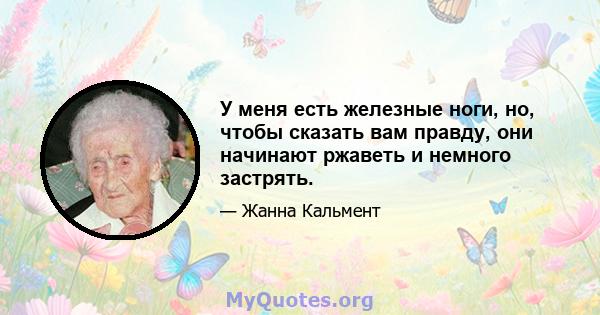 У меня есть железные ноги, но, чтобы сказать вам правду, они начинают ржаветь и немного застрять.

— Жанна Кальмент

MyQuotes.org